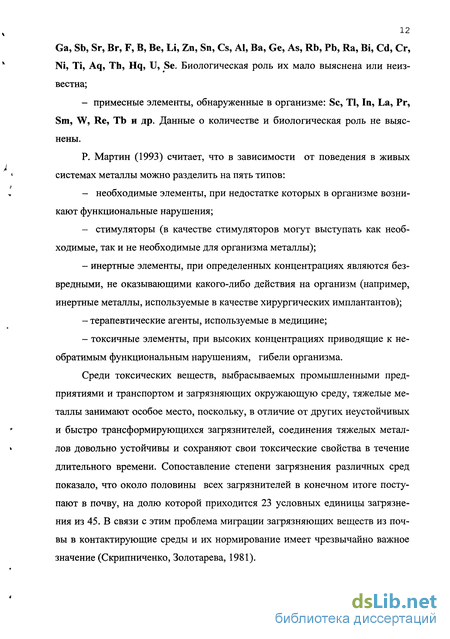 12

Ga, Sb, Sr, Br, F, B, Be, Li, Zn, Sn, Cs, Al, Ba, Ge, As, Rb, Pb, Ra, Bi, Cd, Cr, Ni, Ti, Aq, Th, Hq, U, Se. Биологическая роль их мало выяснена или неизвестна;

– примесные элементы, обнаруженные в организме: Sc, Tl, In, La, Pr, Sm, W, Re, Tb и др. Данные о количестве и биологическая роль не выяснены.

Р. Мартин (1993) считает, что в зависимости от поведения в живых системах металлы можно разделить на пять типов:

– необходимые элементы, при недостатке которых в организме возникают функциональные нарушения;

– стимуляторы (в качестве стимуляторов могут выступать как необходимые, так и не необходимые для организма металлы);

– инертные элементы, при определенных концентрациях являются безвредными, не оказывающими какого-либо действия на организм (например, инертные металлы, используемые в качестве хирургических имплантантов);

– терапевтические агенты, используемые в медицине;

– токсичные элементы, при высоких концентрациях приводящие к необратимым функциональным нарушениям, гибели организма.

Среди токсических веществ, выбрасываемых промышленными предприятиями и транспортом и загрязняющих окружающую среду, тяжелые металлы занимают особое место, поскольку, в отличие от других неустойчивых и быстро трансформирующихся загрязнителей, соединения тяжелых металлов довольно устойчивы и сохраняют свои токсические свойства в течение длительного времени. Сопоставление степени загрязнения различных сред показало, что около половины всех загрязнителей в конечном итоге поступают в почву, на долю которой приходится 23 условных единицы загрязнения из 45. В связи с этим проблема миграции загрязняющих веществ из почвы в контактирующие среды и их нормирование имеет чрезвычайно важное значение (Скрипниченко, Золотарева, 1981).

dsLib.net
библиотека диссертаций